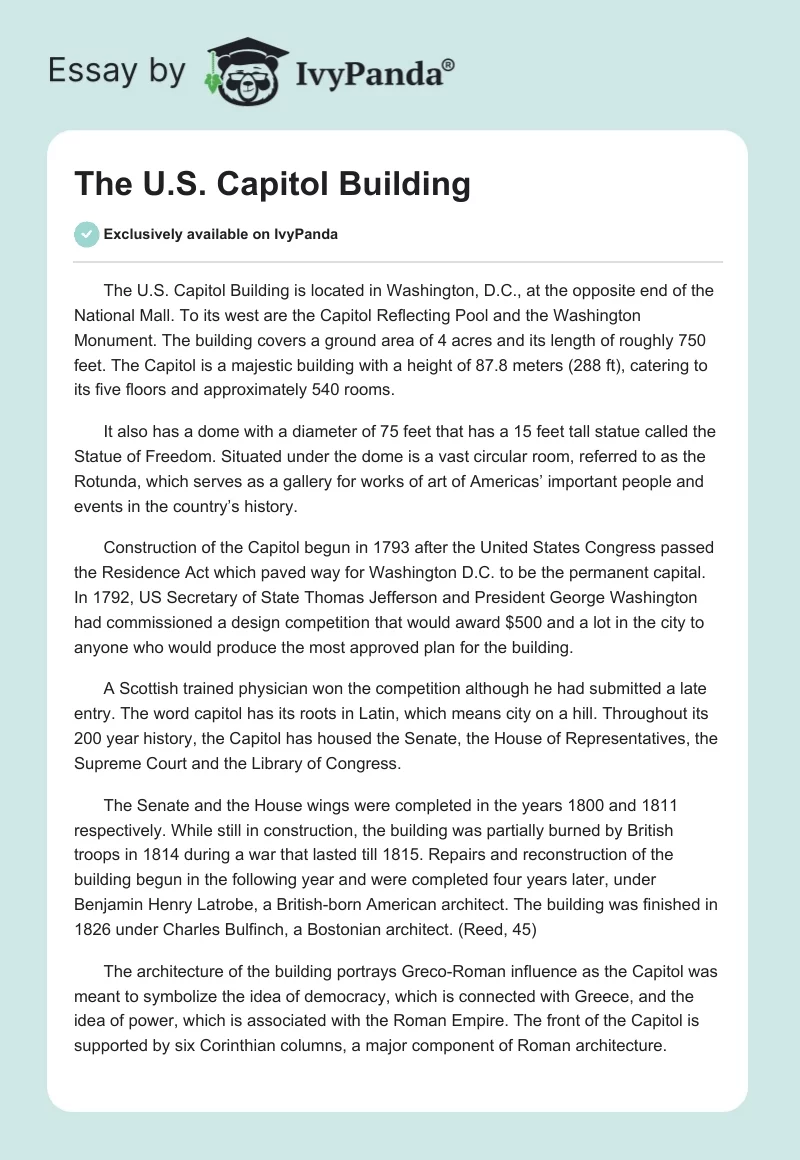 Essay by IvyPanda®

The U.S. Capitol Building

Exclusively available on IvyPanda

The U.S. Capitol Building is located in Washington, D.C., at the opposite end of the National Mall. To its west are the Capitol Reflecting Pool and the Washington Monument. The building covers a ground area of 4 acres and its length of roughly 750 feet. The Capitol is a majestic building with a height of 87.8 meters (288 ft), catering to its five floors and approximately 540 rooms.

It also has a dome with a diameter of 75 feet that has a 15 feet tall statue called the Statue of Freedom. Situated under the dome is a vast circular room, referred to as the Rotunda, which serves as a gallery for works of art of Americas' important people and events in the country's history.

Construction of the Capitol begun in 1793 after the United States Congress passed the Residence Act which paved way for Washington D.C. to be the permanent capital. In 1792, US Secretary of State Thomas Jefferson and President George Washington had commissioned a design competition that would award $500 and a lot in the city to anyone who would produce the most approved plan for the building.

A Scottish trained physician won the competition although he had submitted a late entry. The word capitol has its roots in Latin, which means city on a hill. Throughout its 200 year history, the Capitol has housed the Senate, the House of Representatives, the Supreme Court and the Library of Congress.

The Senate and the House wings were completed in the years 1800 and 1811 respectively. While still in construction, the building was partially burned by British troops in 1814 during a war that lasted till 1815. Repairs and reconstruction of the building begun in the following year and were completed four years later, under Benjamin Henry Latrobe, a British-born American architect. The building was finished in 1826 under Charles Bulfinch, a Bostonian architect. (Reed, 45)

The architecture of the building portrays Greco-Roman influence as the Capitol was meant to symbolize the idea of democracy, which is connected with Greece, and the idea of power, which is associated with the Roman Empire. The front of the Capitol is supported by six Corinthian columns, a major component of Roman architecture.